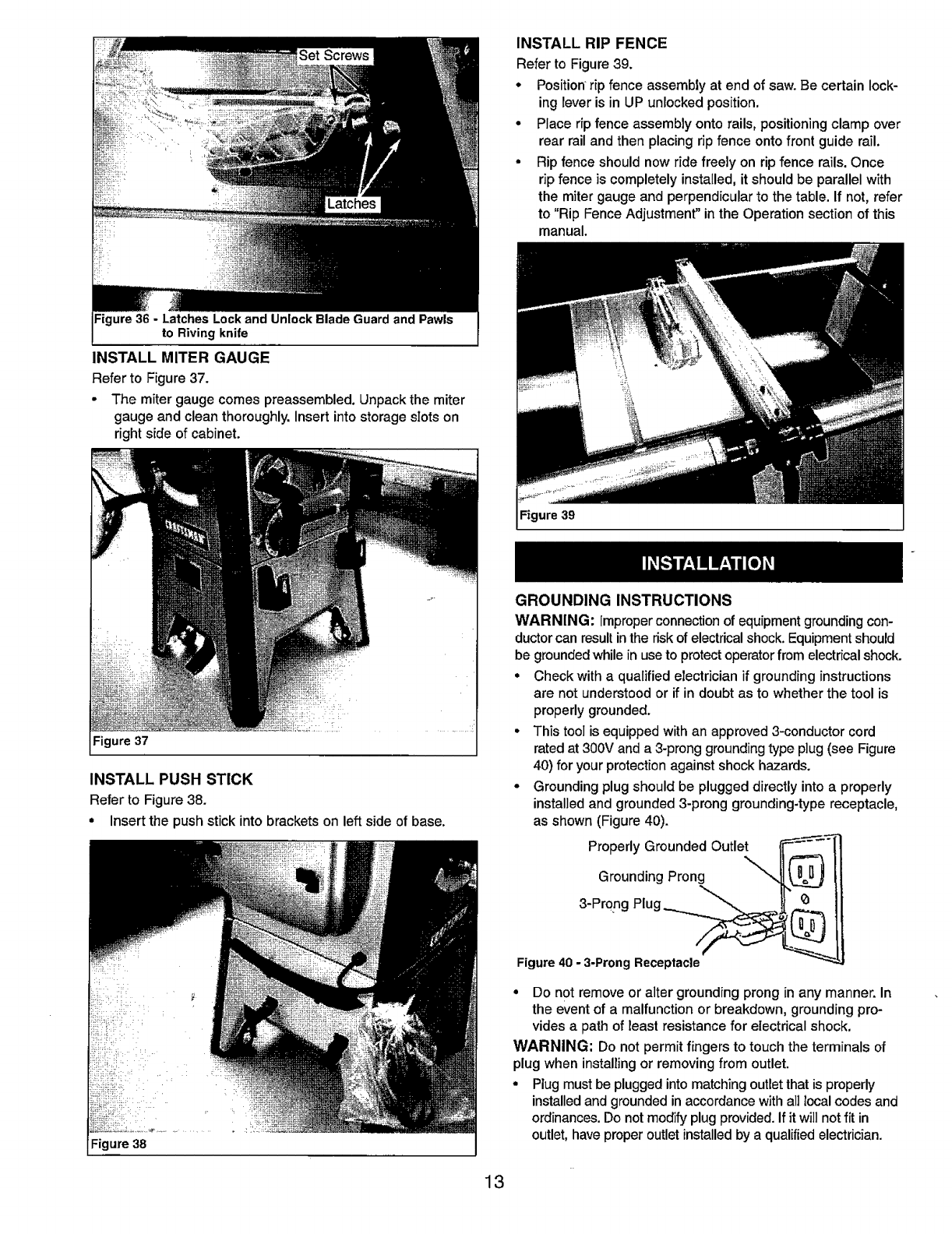 Set Screws

Latches

Figure 36 - Latches Lock and Unlock Blade Guard and Pawls to Riving knife

INSTALL MITER GAUGE

Refer to Figure 37.

• The miter gauge comes preassembled. Unpack the miter gauge and clean thoroughly. Insert into storage slots on right side of cabinet.

Figure 37

INSTALL PUSH STICK

Refer to Figure 38.

• Insert the push stick into brackets on left side of base.

Figure 38

INSTALL RIP FENCE

Refer to Figure 39.

• Position rip fence assembly at end of saw. Be certain locking lever is in UP unlocked position.

• Place rip fence assembly onto rails, positioning clamp over rear rail and then placing rip fence onto front guide rail.

• Rip fence should now ride freely on rip fence rails. Once rip fence is completely installed, it should be parallel with the miter gauge and perpendicular to the table. If not, refer to "Rip Fence Adjustment" in the Operation section of this manual.

Figure 39

INSTALLATION

GROUNDING INSTRUCTIONS

WARNING: Improper connection of equipment grounding conductor can result in the risk of electrical shock. Equipment should be grounded while in use to protect operator from electrical shock.

• Check with a qualified electrician if grounding instructions are not understood or if in doubt as to whether the tool is properly grounded.

• This tool is equipped with an approved 3-conductor cord rated at 300V and a 3-prong grounding type plug (see Figure 40) for your protection against shock hazards.

• Grounding plug should be plugged directly into a properly installed and grounded 3-prong grounding-type receptacle, as shown (Figure 40).

Properly Grounded Outlet

Grounding Prong

3-Prong Plug

Figure 40 - 3-Prong Receptacle

• Do not remove or alter grounding prong in any manner. In the event of a malfunction or breakdown, grounding provides a path of least resistance for electrical shock.

WARNING: Do not permit fingers to touch the terminals of plug when installing or removing from outlet.

• Plug must be plugged into matching outlet that is properly installed and grounded in accordance with all local codes and ordinances. Do not modify plug provided. If it will not fit in outlet, have proper outlet installed by a qualified electrician.

13